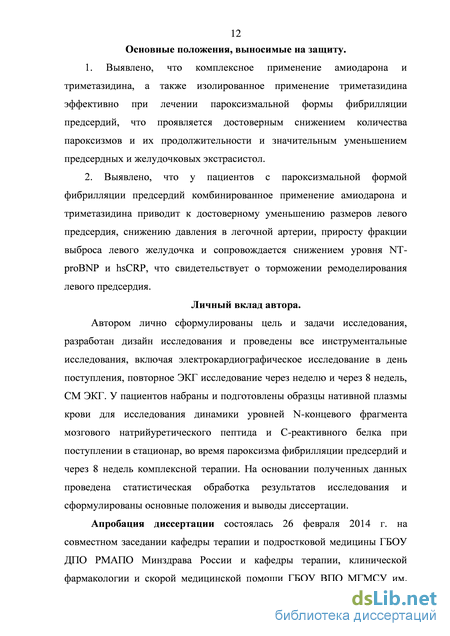 12

Основные положения, выносимые на защиту.

1. Выявлено, что комплексное применение амиодарона и триметазидина, а также изолированное применение триметазидина эффективно при лечении пароксизмальной формы фибрилляции предсердий, что проявляется достоверным снижением количества пароксизмов и их продолжительности и значительным уменьшением предсердных и желудочковых экстрасистол.

2. Выявлено, что у пациентов с пароксизмальной формой фибрилляции предсердий комбинированное применение амиодарона и триметазидина приводит к достоверному уменьшению размеров левого предсердия, снижению давления в легочной артерии, приросту фракции выброса левого желудочка и сопровождается снижением уровня NT-proBNP и hsCRP, что свидетельствует о торможении ремоделирования левого предсердия.

Личный вклад автора.

Автором лично сформулированы цель и задачи исследования, разработан дизайн исследования и проведены все инструментальные исследования, включая электрокардиографическое исследование в день поступления, повторное ЭКГ исследование через неделю и через 8 недель, СМ ЭКГ. У пациентов набраны и подготовлены образцы нативной плазмы крови для исследования динамики уровней N-концевого фрагмента мозгового натрийуретического пептида и С-реактивного белка при поступлении в стационар, во время пароксизма фибрилляции предсердий и через 8 недель комплексной терапии. На основании полученных данных проведена статистическая обработка результатов исследования и сформулированы основные положения и выводы диссертации.

Апробация диссертации состоялась 26 февраля 2014 г. на совместном заседании кафедры терапии и подростковой медицины ГБОУ ДПО РМАПО Минздрава России и кафедры терапии, клинической фармакологии и скорой медицинской помощи ГБОУ ВПО МГМСУ им.

dsLib.net
библиотека диссертаций